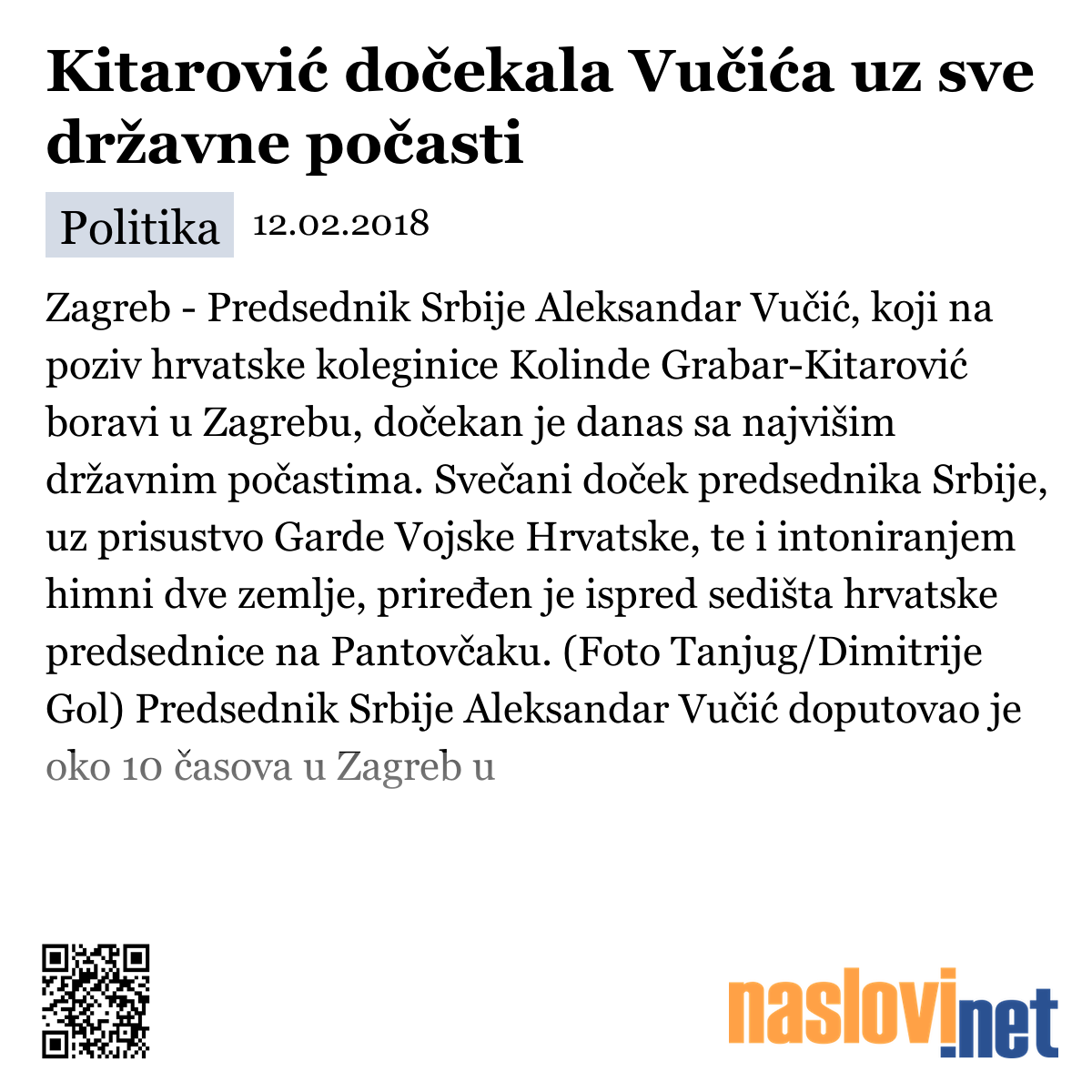 Kitarović dočekala Vučića uz sve državne počasti

Politika 12.02.2018

Zagreb - Predsednik Srbije Aleksandar Vučić, koji na poziv hrvatske koleginice Kolinde Grabar-Kitarović boravi u Zagrebu, dočekan je danas sa najvišim državnim počastima. Svečani doček predsednika Srbije, uz prisustvo Garde Vojske Hrvatske, te i intoniranjem himni dve zemlje, priređen je ispred sedišta hrvatske predsednice na Pantovčaku. (Foto Tanjug/Dimitrije Gol) Predsednik Srbije Aleksandar Vučić doputovao je oko 10 časova u Zagreb u

naslovi.net